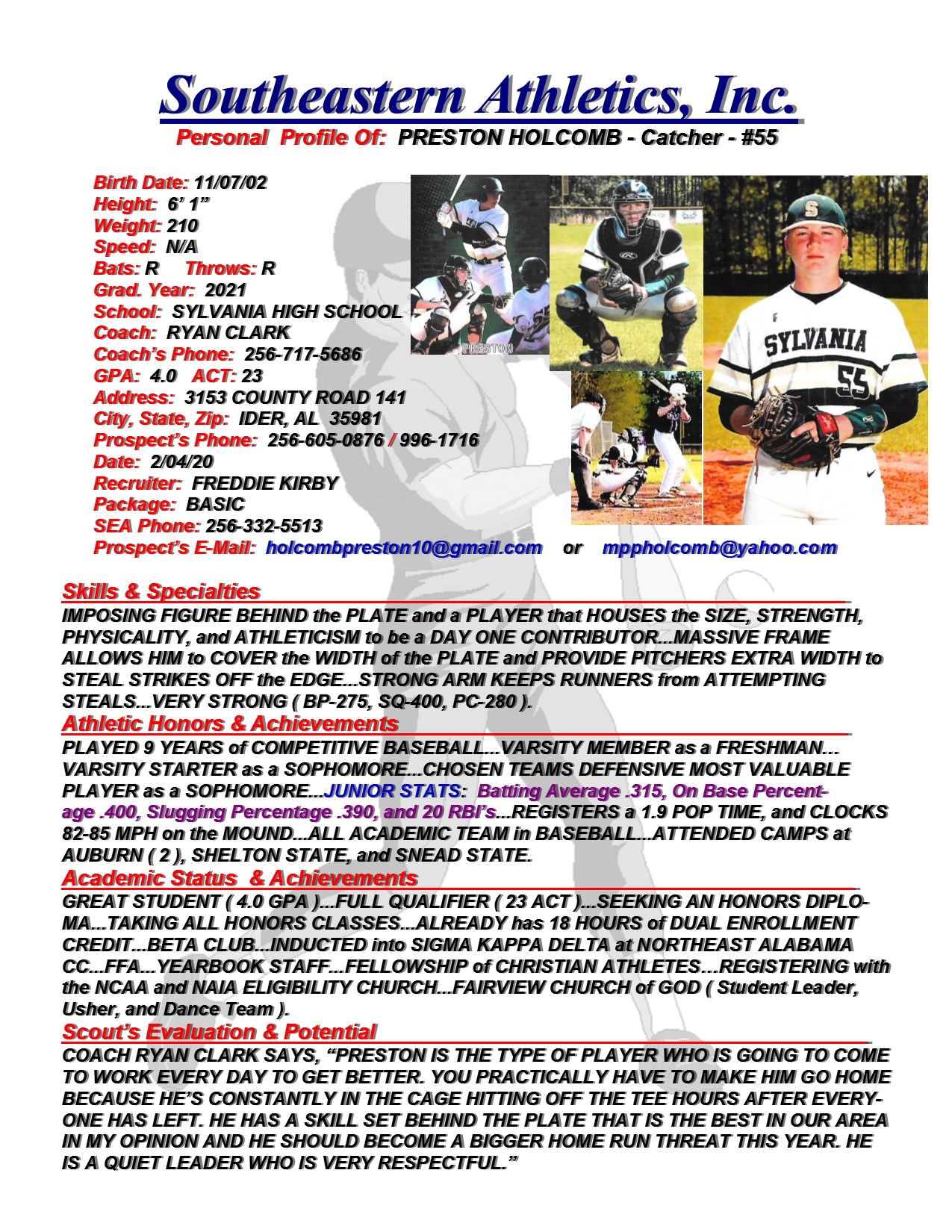 Southeastern Athletics, Inc.
Personal Profile Of: PRESTON HOLCOMB - Catcher - #55

Birth Date: 11/07/02
Height: 6' 1"
Weight: 210
Speed: N/A
Bats: R Throws: R
Grad. Year: 2021
School: SYLVANIA HIGH SCHOOL
Coach: RYAN CLARK
Coach's Phone: 256-717-5686
GPA: 4.0 ACT: 23
Address: 3153 COUNTY ROAD 141
City, State, Zip: IDER, AL 35981
Prospect's Phone: 256-605-0876 / 996-1716
Date: 2/04/20
Recruiter: FREDDIE KIRBY
Package: BASIC
SEA Phone: 256-332-5513
Prospect's E-Mail: holcombpreston10@gmail.com or mppholcomb@yahoo.com

PRESTON

SYLVANIA
55

Skills & Specialties
IMPOSING FIGURE BEHIND the PLATE and a PLAYER that HOUSES the SIZE, STRENGTH, PHYSICALITY, and ATHLETICISM to be a DAY ONE CONTRIBUTOR...MASSIVE FRAME ALLOWS HIM to COVER the WIDTH of the PLATE and PROVIDE PITCHERS EXTRA WIDTH to STEAL STRIKES OFF the EDGE...STRONG ARM KEEPS RUNNERS from ATTEMPTING STEALS...VERY STRONG ( BP-275, SQ-400, PC-280 ).

Athletic Honors & Achievements
PLAYED 9 YEARS of COMPETITIVE BASEBALL...VARSITY MEMBER as a FRESHMAN... VARSITY STARTER as a SOPHOMORE...CHOSEN TEAMS DEFENSIVE MOST VALUABLE PLAYER as a SOPHOMORE...JUNIOR STATS: Batting Average .315, On Base Percentage .400, Slugging Percentage .390, and 20 RBI's...REGISTERS a 1.9 POP TIME, and CLOCKS 82-85 MPH on the MOUND...ALL ACADEMIC TEAM in BASEBALL...ATTENDED CAMPS at AUBURN ( 2 ), SHELTON STATE, and SNEAD STATE.

Academic Status & Achievements
GREAT STUDENT ( 4.0 GPA )...FULL QUALIFIER ( 23 ACT )...SEEKING AN HONORS DIPLOMA...TAKING ALL HONORS CLASSES...ALREADY has 18 HOURS of DUAL ENROLLMENT CREDIT...BETA CLUB...INDUCTED into SIGMA KAPPA DELTA at NORTHEAST ALABAMA CC...FFA...YEARBOOK STAFF...FELLOWSHIP of CHRISTIAN ATHLETES...REGISTERING with the NCAA and NAIA ELIGIBILITY CHURCH...FAIRVIEW CHURCH of GOD ( Student Leader, Usher, and Dance Team ).

Scout's Evaluation & Potential
COACH RYAN CLARK SAYS, "PRESTON IS THE TYPE OF PLAYER WHO IS GOING TO COME TO WORK EVERY DAY TO GET BETTER. YOU PRACTICALLY HAVE TO MAKE HIM GO HOME BECAUSE HE'S CONSTANTLY IN THE CAGE HITTING OFF THE TEE HOURS AFTER EVERYONE HAS LEFT. HE HAS A SKILL SET BEHIND THE PLATE THAT IS THE BEST IN OUR AREA IN MY OPINION AND HE SHOULD BECOME A BIGGER HOME RUN THREAT THIS YEAR. HE IS A QUIET LEADER WHO IS VERY RESPECTFUL."